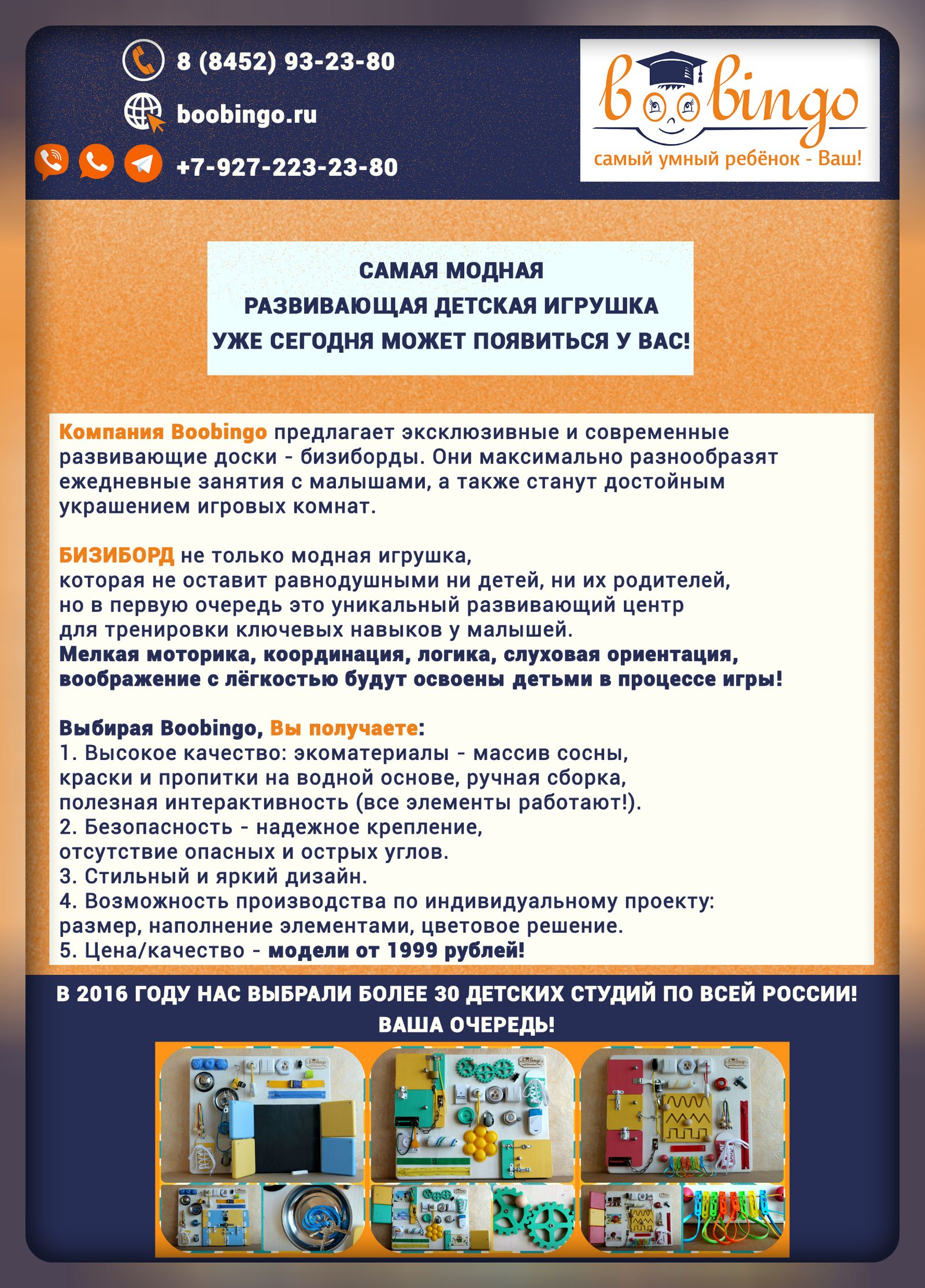 8 (8452) 93-23-80

boobingo.ru

+7-927-223-23-80

boobingo
самый умный ребёнок - Ваш!

САМАЯ МОДНАЯ
РАЗВИВАЮЩАЯ ДЕТСКАЯ ИГРУШКА
УЖЕ СЕГОДНЯ МОЖЕТ ПОЯВИТЬСЯ У ВАС!

Компания Boobingo предлагает эксклюзивные и современные развивающие доски - бизиборды. Они максимально разнообразят ежедневные занятия с малышами, а также станут достойным украшением игровых комнат.

БИЗИБОРД не только модная игрушка, которая не оставит равнодушными ни детей, ни их родителей, но в первую очередь это уникальный развивающий центр для тренировки ключевых навыков у малышей.
Мелкая моторика, координация, логика, слуховая ориентация, воображение с лёгкостью будут освоены детьми в процессе игры!

Выбирая Boobingo, Вы получаете:
1. Высокое качество: экоматериалы - массив сосны, краски и пропитки на водной основе, ручная сборка, полезная интерактивность (все элементы работают!).
2. Безопасность - надежное крепление, отсутствие опасных и острых углов.
3. Стильный и яркий дизайн.
4. Возможность производства по индивидуальному проекту: размер, наполнение элементами, цветовое решение.
5. Цена/качество - модели от 1999 рублей!

В 2016 ГОДУ НАС ВЫБРАЛИ БОЛЕЕ 30 ДЕТСКИХ СТУДИЙ ПО ВСЕЙ РОССИИ!
ВАША ОЧЕРЕДЬ!